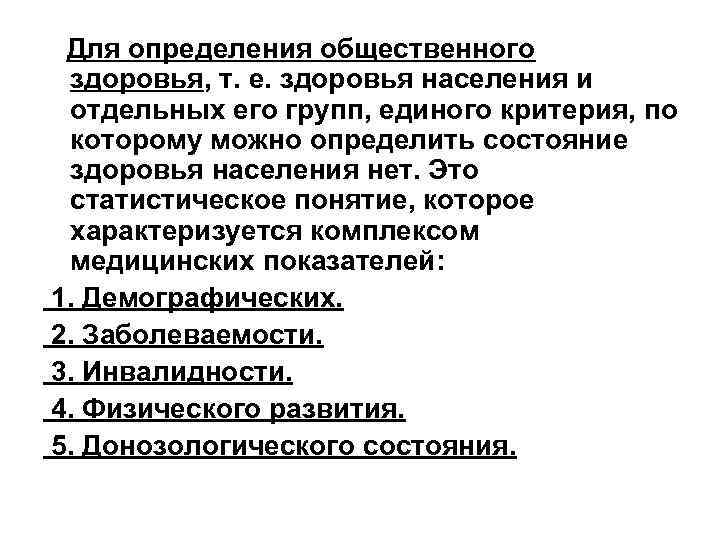 Для определения общественного здоровья, т. е. здоровья населения и отдельных его групп, единого критерия, по которому можно определить состояние здоровья населения нет. Это статистическое понятие, которое характеризуется комплексом медицинских показателей:

1. Демографических.

2. Заболеваемости.

3. Инвалидности.

4. Физического развития.

5. Донозологического состояния.